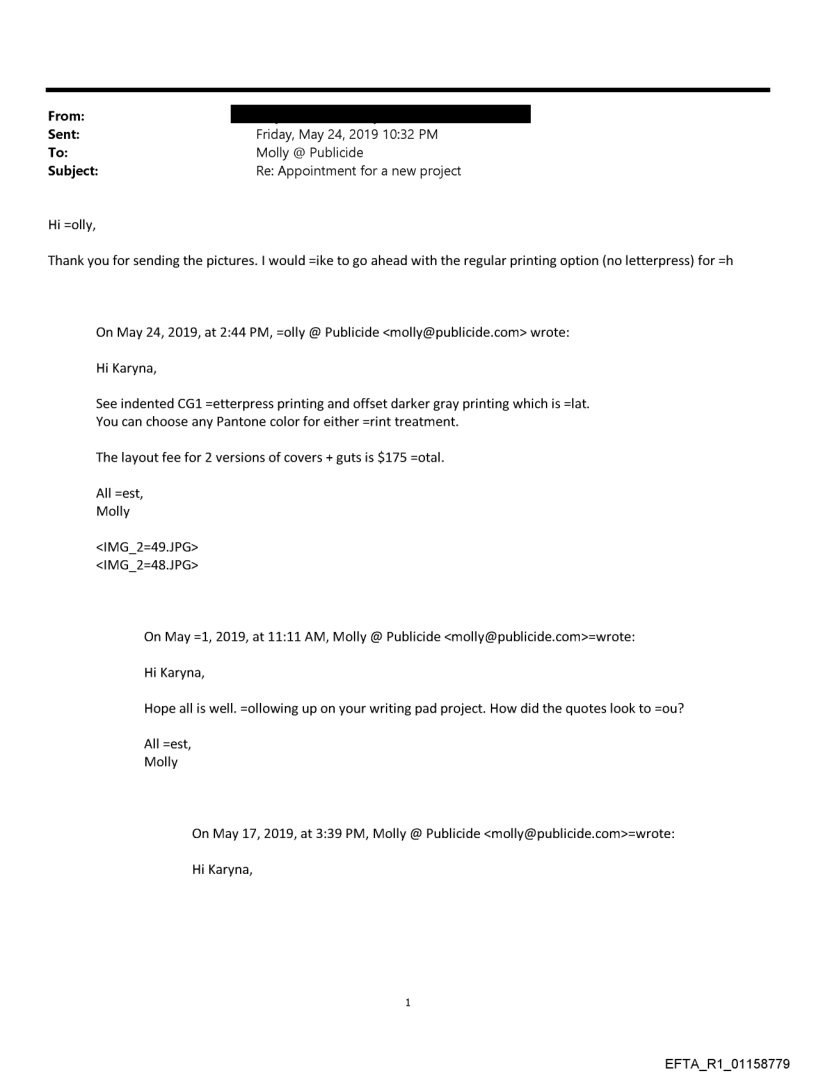 From:
Sent: Friday, May 24, 2019 10:32 PM
To: Molly @ Publicide
Subject: Re: Appointment for a new project

Hi =olly,

Thank you for sending the pictures. I would =ike to go ahead with the regular printing option (no letterpress) for =h

On May 24, 2019, at 2:44 PM, =olly @ Publicide <molly@publicide.com> wrote:

Hi Karyna,

See indented CG1 =etterpress printing and offset darker gray printing which is =lat.
You can choose any Pantone color for either =rint treatment.

The layout fee for 2 versions of covers + guts is $175 =otal.

All =est,
Molly

<IMG_2=49.JPG>
<IMG_2=48.JPG>

On May =1, 2019, at 11:11 AM, Molly @ Publicide <molly@publicide.com>=wrote:

Hi Karyna,

Hope all is well. =ollowing up on your writing pad project. How did the quotes look to =ou?

All =est,
Molly

On May 17, 2019, at 3:39 PM, Molly @ Publicide <molly@publicide.com>=wrote:

Hi Karyna,

1

EFTA_R1_01158779